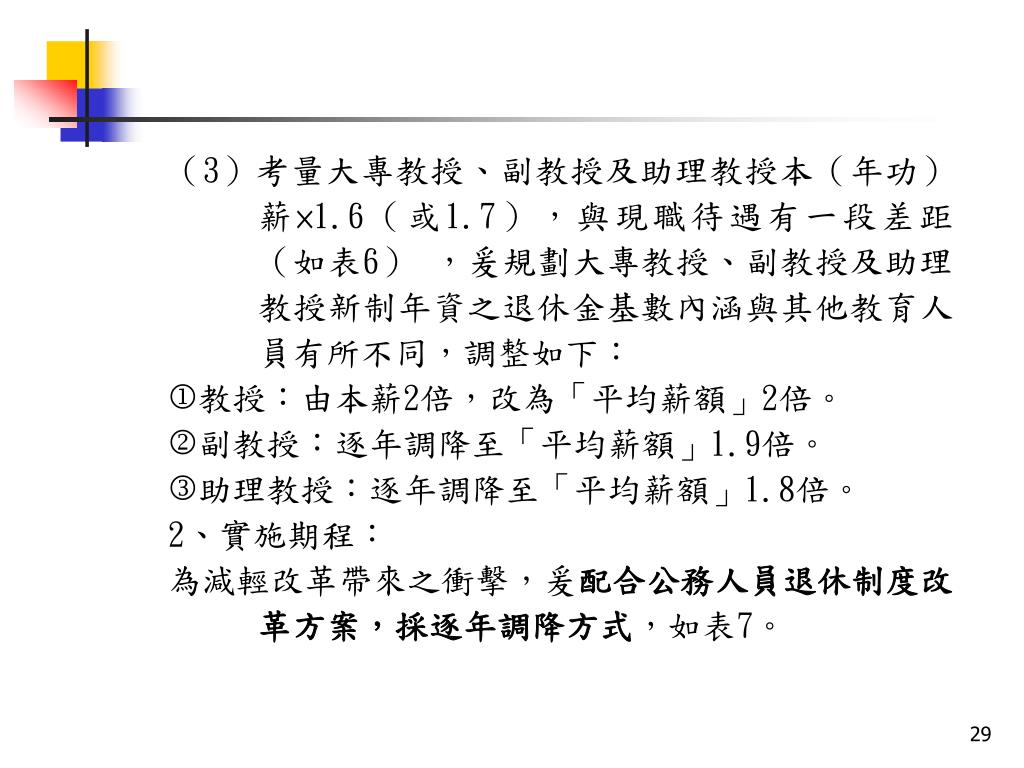 （3）考量大專教授、副教授及助理教授本（年功）薪×1.6（或1.7），與現職待遇有一段差距（如表6），爰規劃大專教授、副教授及助理教授新制年資之退休金基數內涵與其他教育人員有所不同，調整如下：

①教授：由本薪2倍，改為「平均薪額」2倍。

②副教授：逐年調降至「平均薪額」1.9倍。

③助理教授：逐年調降至「平均薪額」1.8倍。

2、實施期程：

為減輕改革帶來之衝擊，爰配合公務人員退休制度改革方案，採逐年調降方式，如表7。

29